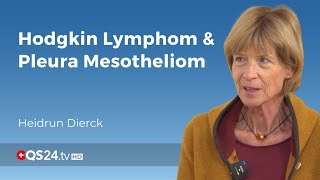 Hodgkin Lymphom &
Pleura Mesotheliom

Heidrun Dierck

QS24.tv HD